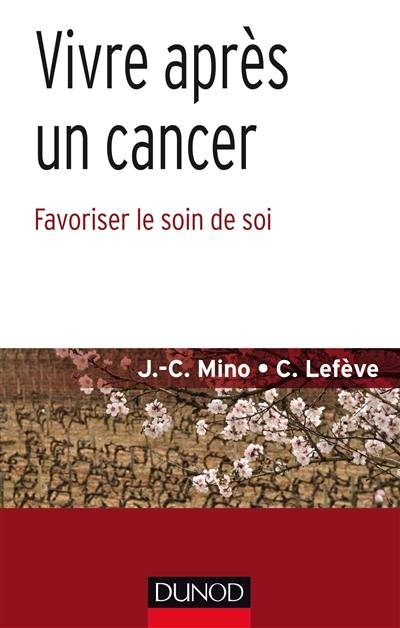 Vivre après un cancer

Favoriser le soin de soi

J.-C. Mino • C. Lefève

DUNOD